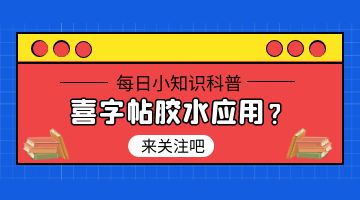 每日小知识科普

喜字帖胶水应用？

来关注吧